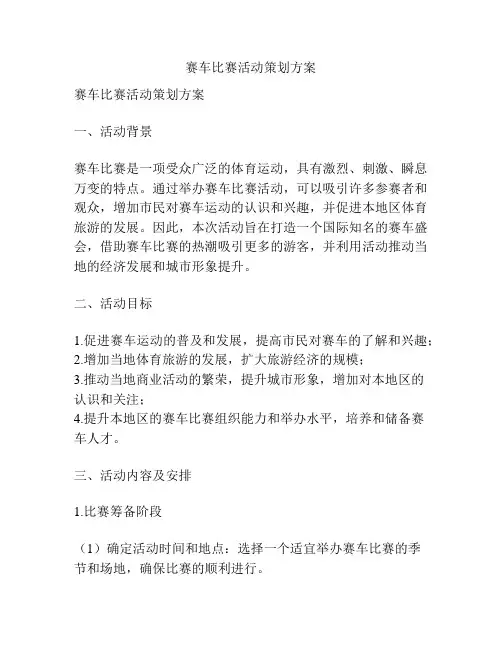 赛车比赛活动策划方案

赛车比赛活动策划方案

一、活动背景

赛车比赛是一项受众广泛的体育运动，具有激烈、刺激、瞬息万变的特点。通过举办赛车比赛活动，可以吸引许多参赛者和观众，增加市民对赛车运动的认识和兴趣，并促进本地区体育旅游的发展。因此，本次活动旨在打造一个国际知名的赛车盛会，借助赛车比赛的热潮吸引更多的游客，并利用活动推动当地的经济发展和城市形象提升。

二、活动目标

1.促进赛车运动的普及和发展，提高市民对赛车的了解和兴趣；
2.增加当地体育旅游的发展，扩大旅游经济的规模；
3.推动当地商业活动的繁荣，提升城市形象，增加对本地区的认识和关注；
4.提升本地区的赛车比赛组织能力和举办水平，培养和储备赛车人才。

三、活动内容及安排

1.比赛筹备阶段

（1）确定活动时间和地点：选择一个适宜举办赛车比赛的季节和场地，确保比赛的顺利进行。